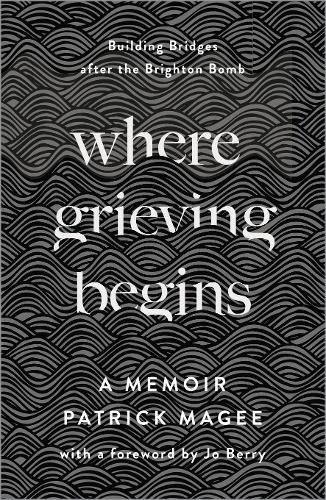 Building Bridges
after the Brighton Bomb

where
grieving
begins

A MEMOIR
PATRICK MAGEE

with a foreword by Jo Berry